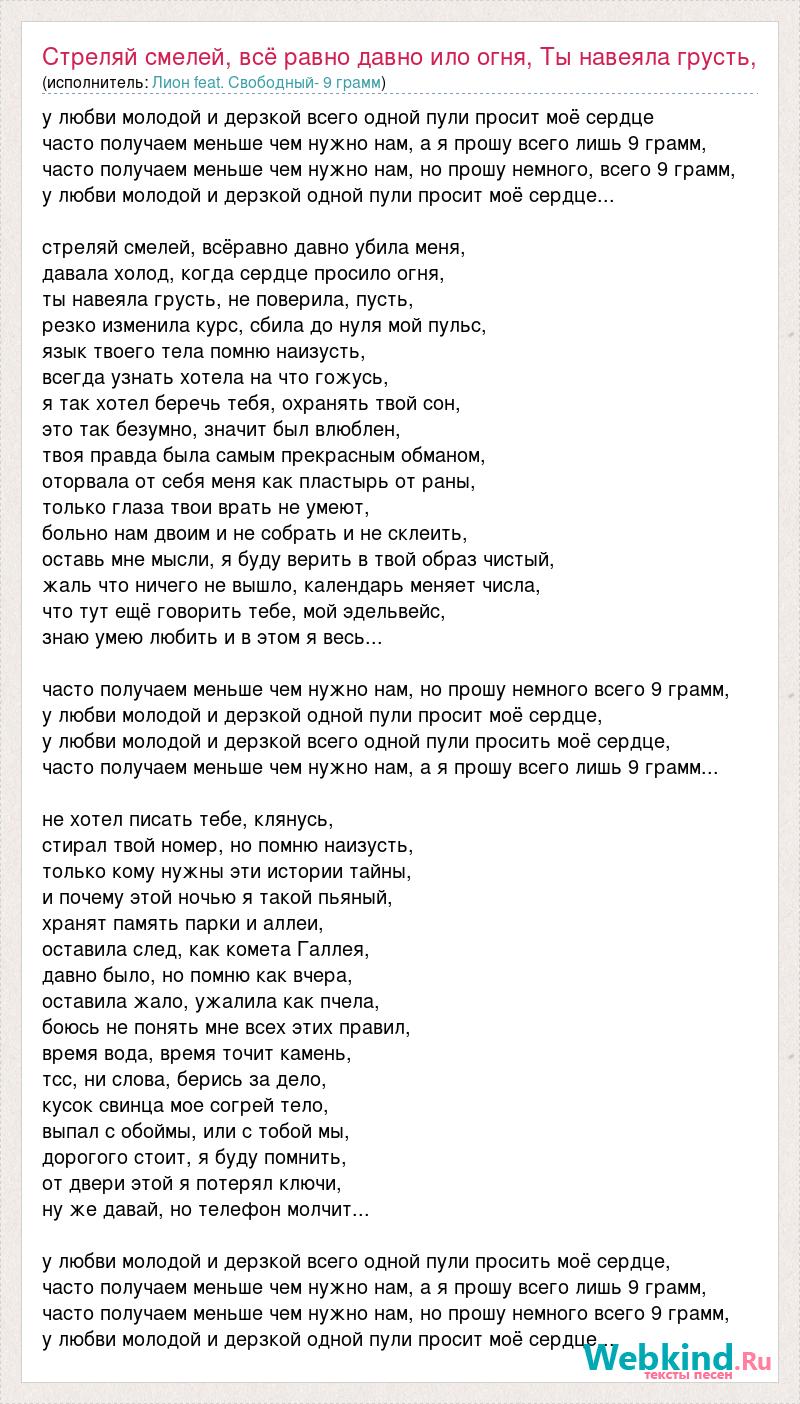 Стреляй смелей, всё равно давно ило огня, Ты навеяла грусть,
(исполнитель: Лион feat. Свободный- 9 грамм)

у любви молодой и дерзкой всего одной пули просит моё сердце
часто получаем меньше чем нужно нам, а я прошу всего лишь 9 грамм,
часто получаем меньше чем нужно нам, но прошу немного, всего 9 грамм,
у любви молодой и дерзкой одной пули просит моё сердце...

стреляй смелей, всёравно давно убила меня,
давала холод, когда сердце просило огня,
ты навеяла грусть, не поверила, пусть,
резко изменила курс, сбила до нуля мой пульс,
язык твоего тела помню наизусть,
всегда узнать хотела на что гожусь,
я так хотел беречь тебя, охранять твой сон,
это так безумно, значит был влюблен,
твоя правда была самым прекрасным обманом,
оторвала от себя меня как пластырь от раны,
только глаза твои врать не умеют,
больно нам двоим и не собрать и не склеить,
оставь мне мысли, я буду верить в твой образ чистый,
жаль что ничего не вышло, календарь меняет числа,
что тут ещё говорить тебе, мой эдельвейс,
знаю умею любить и в этом я весь...

часто получаем меньше чем нужно нам, но прошу немного всего 9 грамм,
у любви молодой и дерзкой одной пули просит моё сердце,
у любви молодой и дерзкой всего одной пули просить моё сердце,
часто получаем меньше чем нужно нам, а я прошу всего лишь 9 грамм...

не хотел писать тебе, клянусь,
стирал твой номер, но помню наизусть,
только кому нужны эти истории тайны,
и почему этой ночью я такой пьяный,
хранят память парки и аллеи,
оставила след, как комета Галлея,
давно было, но помню как вчера,
оставила жало, ужалила как пчела,
боюсь не понять мне всех этих правил,
время вода, время точит камень,
тсс, ни слова, берись за дело,
кусок свинца мое согрей тело,
выпал с обоймы, или с тобой мы,
дорогого стоит, я буду помнить,
от двери этой я потерял ключи,
ну же давай, но телефон молчит...

у любви молодой и дерзкой всего одной пули просить моё сердце,
часто получаем меньше чем нужно нам, а я прошу всего лишь 9 грамм,
часто получаем меньше чем нужно нам, но прошу немного всего 9 грамм,
у любви молодой и дерзкой одной пули просит моё сердце...

Webkind.Ru
тексты песен